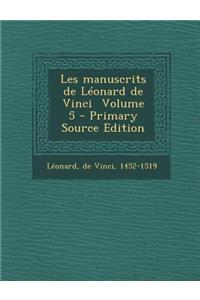 Les manuscrits de Léonard de Vinci Volume 5 - Primary Source Edition

Léonard, de Vinci, 1452-1519